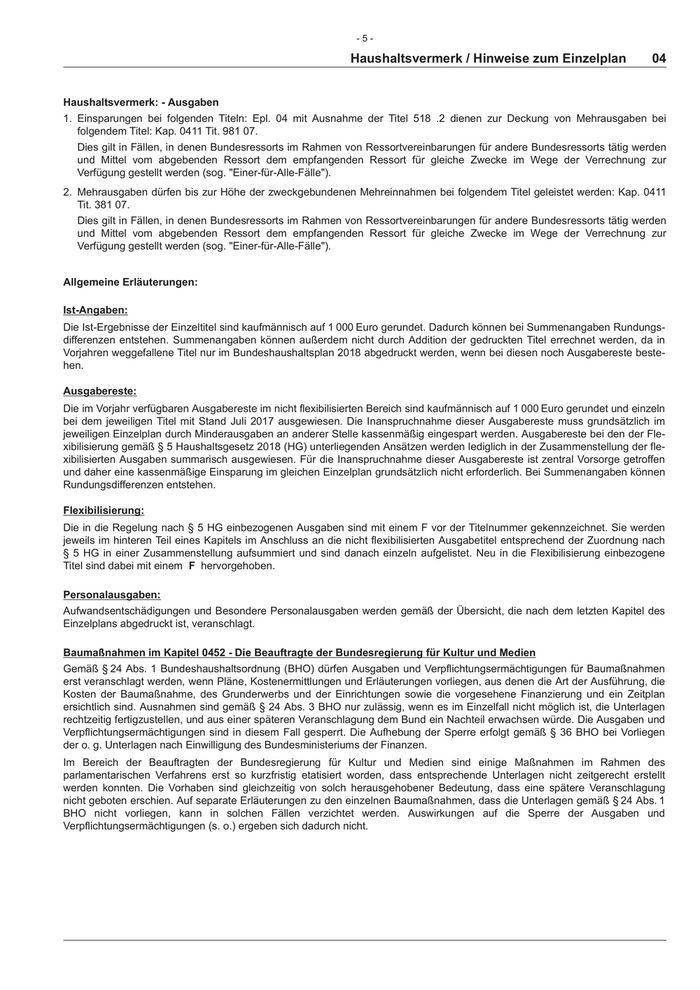 - 5 -

Haushaltsvermerk / Hinweise zum Einzelplan 04

Haushaltsvermerk: - Ausgaben

1. Einsparungen bei folgenden Titeln: Epl. 04 mit Ausnahme der Titel 518 .2 dienen zur Deckung von Mehrausgaben bei folgendem Titel: Kap. 0411 Tit. 981 07.

Dies gilt in Fällen, in denen Bundesressorts im Rahmen von Ressortvereinbarungen für andere Bundesressorts tätig werden und Mittel vom abgebenden Ressort dem empfangenden Ressort für gleiche Zwecke im Wege der Verrechnung zur Verfügung gestellt werden (sog. "Einer-für-Alle-Fälle").

2. Mehrausgaben dürfen bis zur Höhe der zweckgebundenen Mehreinnahmen bei folgendem Titel geleistet werden: Kap. 0411 Tit. 381 07.

Dies gilt in Fällen, in denen Bundesressorts im Rahmen von Ressortvereinbarungen für andere Bundesressorts tätig werden und Mittel vom abgebenden Ressort dem empfangenden Ressort für gleiche Zwecke im Wege der Verrechnung zur Verfügung gestellt werden (sog. "Einer-für-Alle-Fälle").

Allgemeine Erläuterungen:

Ist-Angaben:

Die Ist-Ergebnisse der Einzeltitel sind kaufmännisch auf 1 000 Euro gerundet. Dadurch können bei Summenangaben Rundungsdifferenzen entstehen. Summenangaben können außerdem nicht durch Addition der gedruckten Titel errechnet werden, da in Vorjahren weggefallene Titel nur im Bundeshaushaltsplan 2018 abgedruckt werden, wenn bei diesen noch Ausgabereste bestehen.

Ausgabereste:

Die im Vorjahr verfügbaren Ausgabereste im nicht flexibilisierten Bereich sind kaufmännisch auf 1 000 Euro gerundet und einzeln bei dem jeweiligen Titel mit Stand Juli 2017 ausgewiesen. Die Inanspruchnahme dieser Ausgabereste muss grundsätzlich im jeweiligen Einzelplan durch Minderausgaben an anderer Stelle kassenmäßig eingespart werden. Ausgabereste bei den der Flexibilisierung gemäß § 5 Haushaltsgesetz 2018 (HG) unterliegenden Ansätzen werden lediglich in der Zusammenstellung der flexibilisierten Ausgaben summarisch ausgewiesen. Für die Inanspruchnahme dieser Ausgabereste ist zentral Vorsorge getroffen und daher eine kassenmäßige Einsparung im gleichen Einzelplan grundsätzlich nicht erforderlich. Bei Summenangaben können Rundungsdifferenzen entstehen.

Flexibilisierung:

Die in die Regelung nach § 5 HG einbezogenen Ausgaben sind mit einem F vor der Titelnummer gekennzeichnet. Sie werden jeweils im hinteren Teil eines Kapitels im Anschluss an die nicht flexibilisierten Ausgabetitel entsprechend der Zuordnung nach § 5 HG in einer Zusammenstellung aufsummiert und sind danach einzeln aufgelistet. Neu in die Flexibilisierung einbezogene Titel sind dabei mit einem F hervorgehoben.

Personalausgaben:

Aufwandsentschädigungen und Besondere Personalausgaben werden gemäß der Übersicht, die nach dem letzten Kapitel des Einzelplans abgedruckt ist, veranschlagt.

Baumaßnahmen im Kapitel 0452 - Die Beauftragte der Bundesregierung für Kultur und Medien

Gemäß § 24 Abs. 1 Bundeshaushaltsordnung (BHO) dürfen Ausgaben und Verpflichtungsermächtigungen für Baumaßnahmen erst veranschlagt werden, wenn Pläne, Kostenermittlungen und Erläuterungen vorliegen, aus denen die Art der Ausführung, die Kosten der Baumaßnahme, des Grunderwerbs und der Einrichtungen sowie die vorgesehene Finanzierung und ein Zeitplan ersichtlich sind. Ausnahmen sind gemäß § 24 Abs. 3 BHO nur zulässig, wenn es im Einzelfall nicht möglich ist, die Unterlagen rechtzeitig fertigzustellen, und aus einer späteren Veranschlagung dem Bund ein Nachteil erwachsen würde. Die Ausgaben und Verpflichtungsermächtigungen sind in diesem Fall gesperrt. Die Aufhebung der Sperre erfolgt gemäß § 36 BHO bei Vorliegen der o. g. Unterlagen nach Einwilligung des Bundesministeriums der Finanzen.

Im Bereich der Beauftragten der Bundesregierung für Kultur und Medien sind einige Maßnahmen im Rahmen des parlamentarischen Verfahrens erst so kurzfristig etatisiert worden, dass entsprechende Unterlagen nicht zeitgerecht erstellt werden konnten. Die Vorhaben sind gleichzeitig von solch herausgehobener Bedeutung, dass eine spätere Veranschlagung nicht geboten erschien. Auf separate Erläuterungen zu den einzelnen Baumaßnahmen, dass die Unterlagen gemäß § 24 Abs. 1 BHO nicht vorliegen, kann in solchen Fällen verzichtet werden. Auswirkungen auf die Sperre der Ausgaben und Verpflichtungsermächtigungen (s. o.) ergeben sich dadurch nicht.